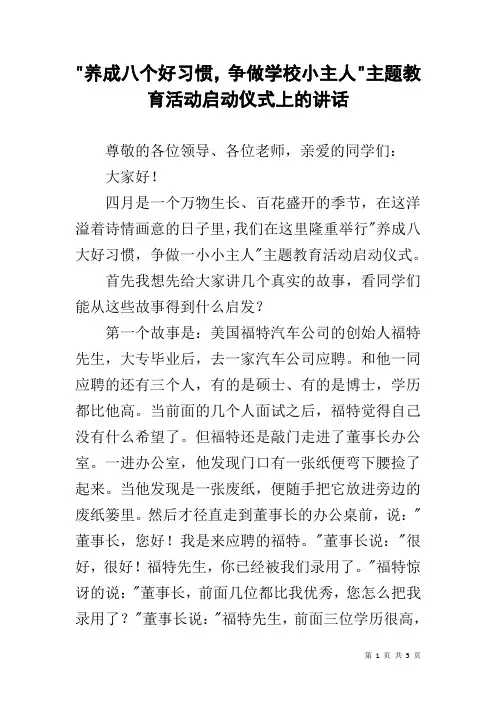 "养成八个好习惯，争做学校小主人"主题教育活动启动仪式上的讲话

尊敬的各位领导、各位老师，亲爱的同学们：

大家好！

四月是一个万物生长、百花盛开的季节，在这洋溢着诗情画意的日子里，我们在这里隆重举行"养成八大好习惯，争做一小小主人"主题教育活动启动仪式。

首先我想先给大家讲几个真实的故事，看同学们能从这些故事得到什么启发？

第一个故事是：美国福特汽车公司的创始人福特先生，大专毕业后，去一家汽车公司应聘。和他一同应聘的还有三个人，有的是硕士、有的是博士，学历都比他高。当前面的几个人面试之后，福特觉得自己没有什么希望了。但福特还是敲门走进了董事长办公室。一进办公室，他发现门口有一张纸便弯下腰捡了起来。当他发现是一张废纸，便随手把它放进旁边的废纸篓里。然后才径直走到董事长的办公桌前，说："董事长，您好！我是来应聘的福特。"董事长说："很好，很好！福特先生，你已经被我们录用了。"福特惊讶的说："董事长，前面几位都比我优秀，您怎么把我录用了？"董事长说："福特先生，前面三位学历很高，

第 1 页 共 5 页